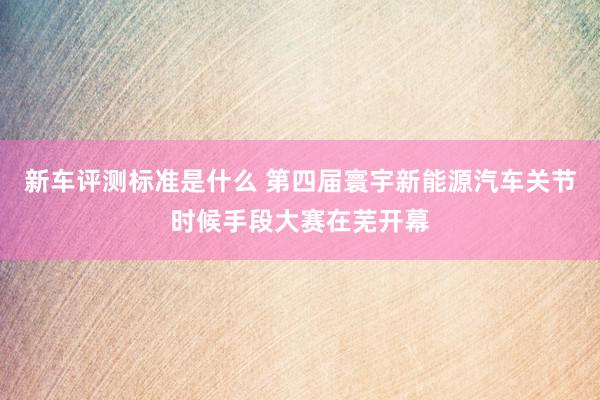 新车评测标准是什么 第四届寰宇新能源汽车关节时候手段大赛在芜开幕